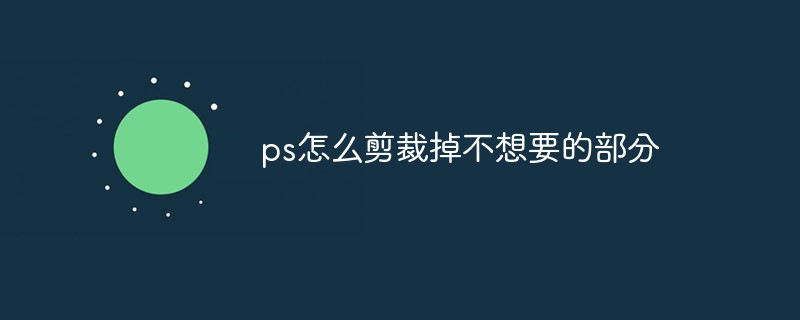 ps怎么剪裁掉不想要的部分